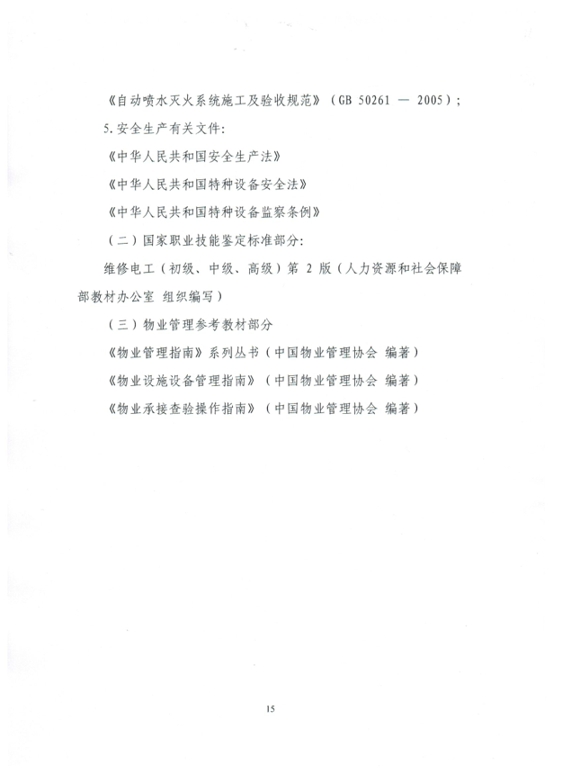 《自动喷水灭火系统施工及验收规范》（GB 50261 — 2005）；

5. 安全生产有关文件:

《中华人民共和国安全生产法》

《中华人民共和国特种设备安全法》

《中华人民共和国特种设备监察条例》

（二）国家职业技能鉴定标准部分:

维修电工（初级、中级、高级）第 2 版（人力资源和社会保障部教材办公室 组织编写）

（三）物业管理参考教材部分

《物业管理指南》系列丛书（中国物业管理协会 编著）

《物业设施设备管理指南》（中国物业管理协会 编著）

《物业承接查验操作指南》（中国物业管理协会 编著）

15